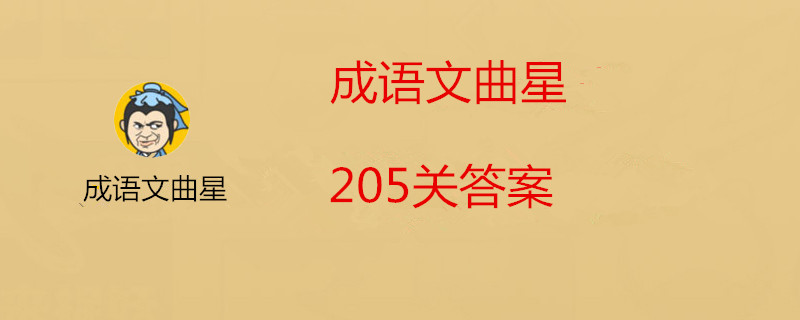 成语文曲星

成语文曲星

205关答案